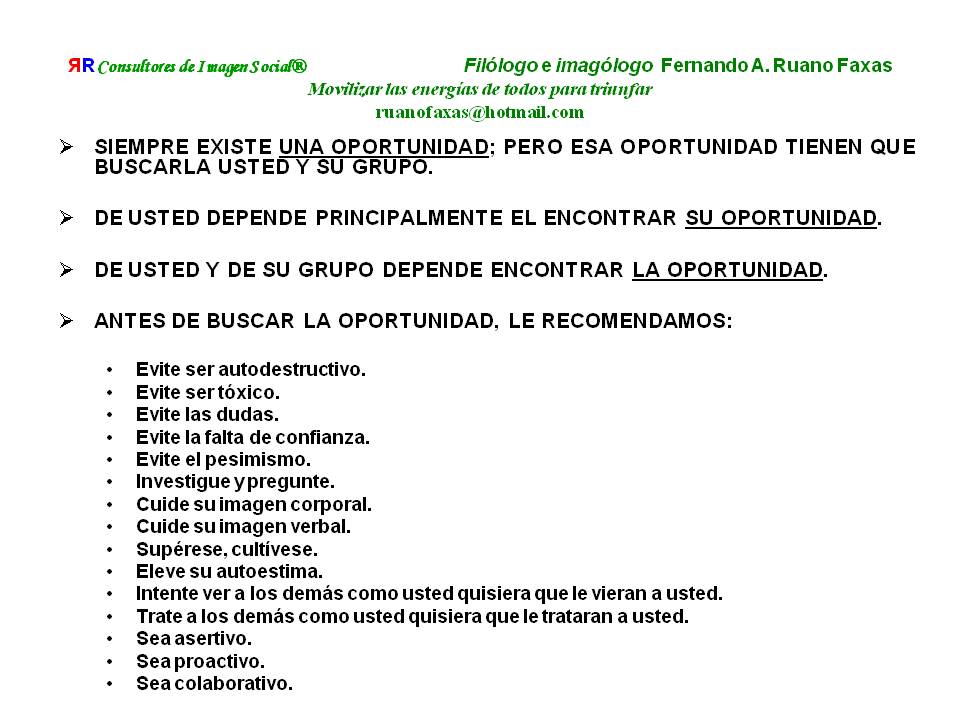 ЯR Consultores de Imagen Social®

Filólogo e imagólogo Fernando A. Ruano Faxas

Movilizar las energías de todos para triunfar

ruanofaxas@hotmail.com

➢ SIEMPRE EXISTE UNA OPORTUNIDAD; PERO ESA OPORTUNIDAD TIENEN QUE BUSCARLA USTED Y SU GRUPO.

➢ DE USTED DEPENDE PRINCIPALMENTE EL ENCONTRAR SU OPORTUNIDAD.

➢ DE USTED Y DE SU GRUPO DEPENDE ENCONTRAR LA OPORTUNIDAD.

➢ ANTES DE BUSCAR LA OPORTUNIDAD, LE RECOMENDAMOS:

• Evite ser autodestructivo.
• Evite ser tóxico.
• Evite las dudas.
• Evite la falta de confianza.
• Evite el pesimismo.
• Investigue y pregunte.
• Cuide su imagen corporal.
• Cuide su imagen verbal.
• Supérese, cultívese.
• Eleve su autoestima.
• Intente ver a los demás como usted quisiera que le vieran a usted.
• Trate a los demás como usted quisiera que le trataran a usted.
• Sea asertivo.
• Sea proactivo.
• Sea colaborativo.